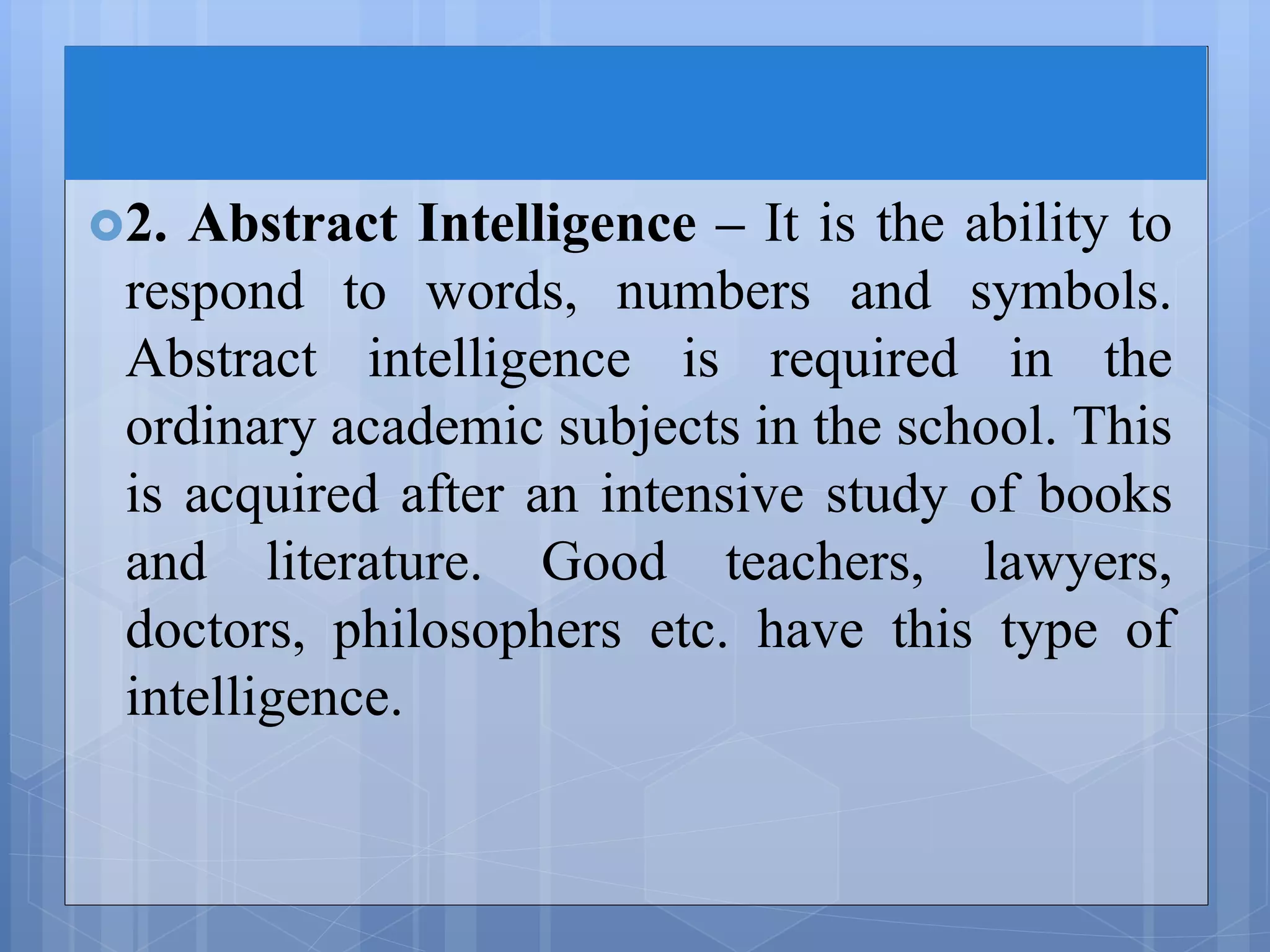 2. Abstract Intelligence – It is the ability to respond to words, numbers and symbols. Abstract intelligence is required in the ordinary academic subjects in the school. This is acquired after an intensive study of books and literature. Good teachers, lawyers, doctors, philosophers etc. have this type of intelligence.